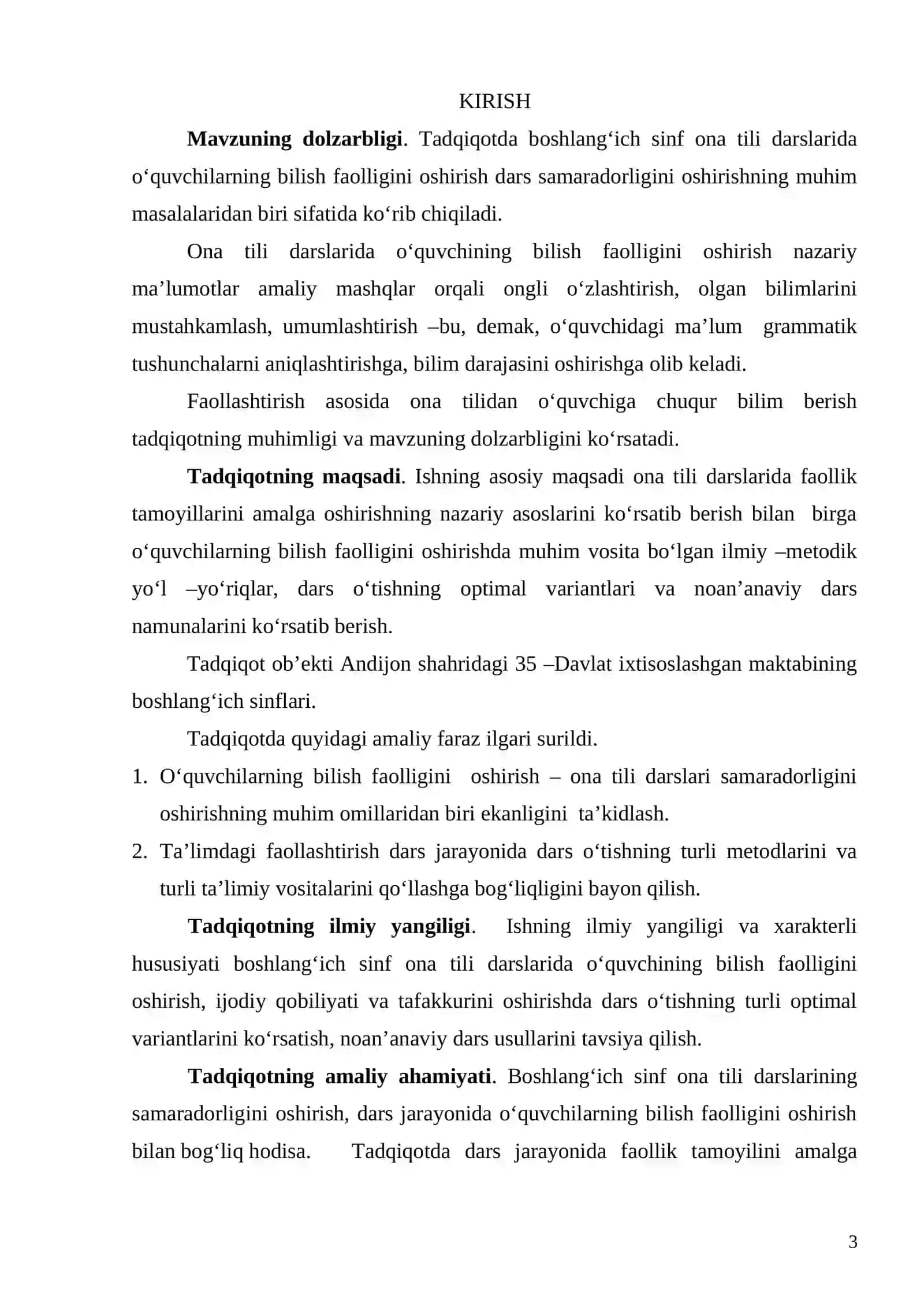 KIRISH

Mavzuning dolzarbligi. Tadqiqotda boshlang'ich sinf ona tili darslarida o'quvchilarning bilish faolligini oshirish dars samaradorligini oshirishning muhim masalalaridan biri sifatida ko'rib chiqiladi.

Ona tili darslarida o'quvchining bilish faolligini oshirish nazariy ma'lumotlar amaliy mashqlar orqali ongli o'zlashtirish, olgan bilimlarini mustahkamlash, umumlashtirish –bu, demak, o'quvchidagi ma'lum grammatik tushunchalarni aniqlashtirishga, bilim darajasini oshirishga olib keladi.

Faollashtirish asosida ona tilidan o'quvchiga chuqur bilim berish tadqiqotning muhimligi va mavzuning dolzarbligini ko'rsatadi.

Tadqiqotning maqsadi. Ishning asosiy maqsadi ona tili darslarida faollik tamoyillarini amalga oshirishning nazariy asoslarini ko'rsatib berish bilan birga o'quvchilarning bilish faolligini oshirishda muhim vosita bo'lgan ilmiy –metodik yo'l –yo'riqlar, dars o'tishning optimal variantlari va noan'anaviy dars namunalarini ko'rsatib berish.

Tadqiqot ob'ekti Andijon shahridagi 35 –Davlat ixtisoslashgan maktabining boshlang'ich sinflari.

Tadqiqotda quyidagi amaliy faraz ilgari surildi.

1. O'quvchilarning bilish faolligini oshirish – ona tili darslari samaradorligini oshirishning muhim omillaridan biri ekanligini ta'kidlash.
2. Ta'limdagi faollashtirish dars jarayonida dars o'tishning turli metodlarini va turli ta'limiy vositalarini qo'llashga bog'liqligini bayon qilish.

Tadqiqotning ilmiy yangiligi. Ishning ilmiy yangiligi va xarakterli hususiyati boshlang'ich sinf ona tili darslarida o'quvchining bilish faolligini oshirish, ijodiy qobiliyati va tafakkurini oshirishda dars o'tishning turli optimal variantlarini ko'rsatish, noan'anaviy dars usullarini tavsiya qilish.

Tadqiqotning amaliy ahamiyati. Boshlang'ich sinf ona tili darslarining samaradorligini oshirish, dars jarayonida o'quvchilarning bilish faolligini oshirish bilan bog'liq hodisa. Tadqiqotda dars jarayonida faollik tamoyilini amalga

3